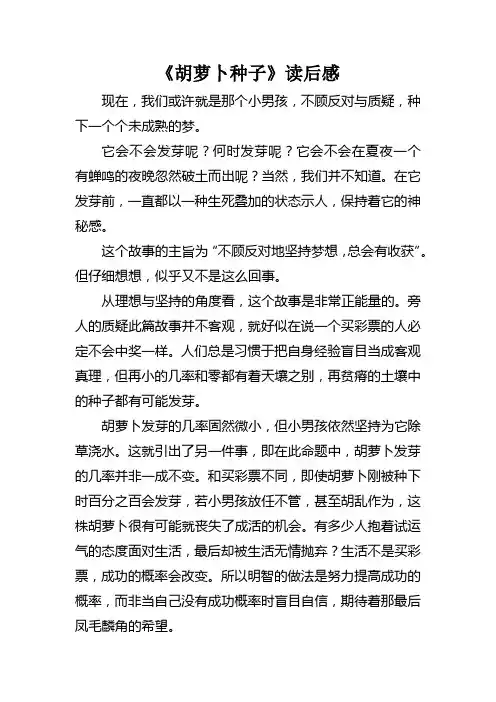 《胡萝卜种子》读后感

现在，我们或许就是那个小男孩，不顾反对与质疑，种下一个个未成熟的梦。

它会不会发芽呢？何时发芽呢？它会不会在夏夜一个有蝉鸣的夜晚忽然破土而出呢？当然，我们并不知道。在它发芽前，一直都以一种生死叠加的状态示人，保持着它的神秘感。

这个故事的主旨为“不顾反对地坚持梦想，总会有收获”。但仔细想想，似乎又不是这么回事。

从理想与坚持的角度看，这个故事是非常正能量的。旁人的质疑此篇故事并不客观，就好似在说一个买彩票的人必定不会中奖一样。人们总是习惯于把自身经验盲目当成客观真理，但再小的几率和零都有着天壤之别，再贫瘠的土壤中的种子都有可能发芽。

胡萝卜发芽的几率固然微小，但小男孩依然坚持为它除草浇水。这就引出了另一件事，即在此命题中，胡萝卜发芽的几率并非一成不变。和买彩票不同，即使胡萝卜刚被种下时百分之百会发芽，若小男孩放任不管，甚至胡乱作为，这株胡萝卜很有可能就丧失了成活的机会。有多少人抱着试运气的态度面对生活，最后却被生活无情抛弃？生活不是买彩票，成功的概率会改变。所以明智的做法是努力提高成功的概率，而非当自己没有成功概率时盲目自信，期待着那最后凤毛麟角的希望。